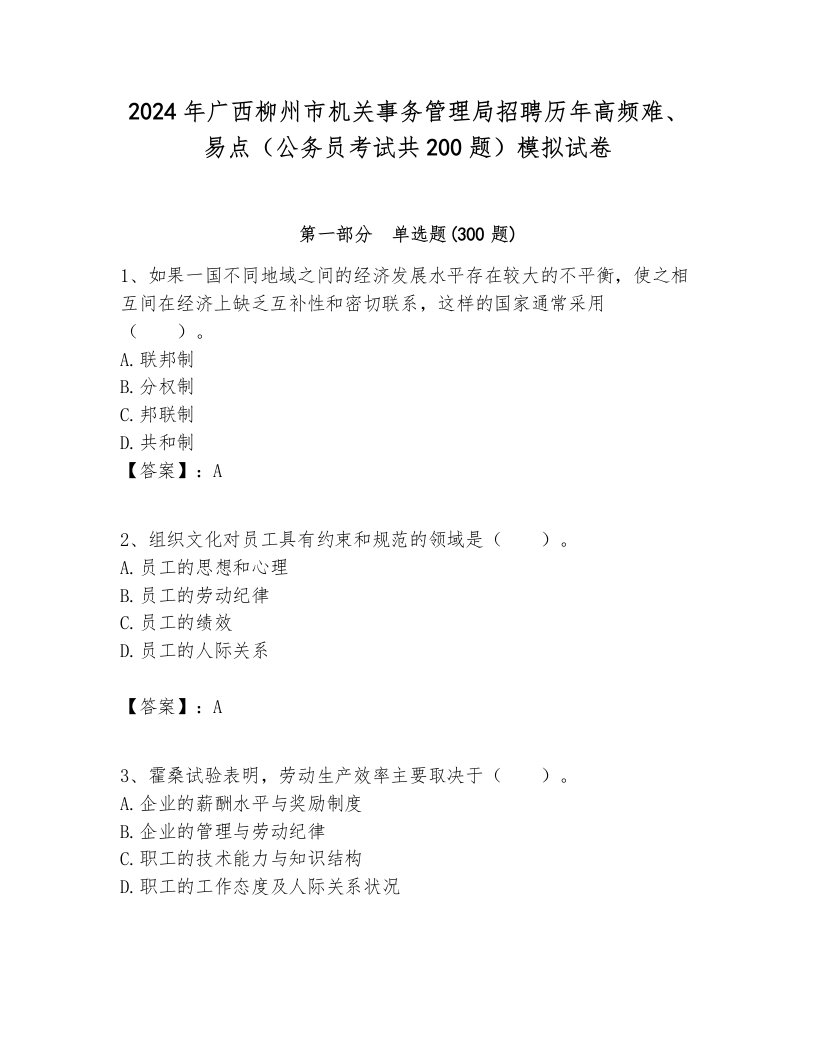 2024年广西柳州市机关事务管理局招聘历年高频难、易点（公务员考试共200题）模拟试卷

第一部分　单选题(300题)

1、如果一国不同地域之间的经济发展水平存在较大的不平衡，使之相互间在经济上缺乏互补性和密切联系，这样的国家通常采用（　　）。
A.联邦制
B.分权制
C.邦联制
D.共和制
【答案】：A

2、组织文化对员工具有约束和规范的领域是（　　）。
A.员工的思想和心理
B.员工的劳动纪律
C.员工的绩效
D.员工的人际关系

【答案】：A

3、霍桑试验表明，劳动生产效率主要取决于（　　）。
A.企业的薪酬水平与奖励制度
B.企业的管理与劳动纪律
C.职工的技术能力与知识结构
D.职工的工作态度及人际关系状况